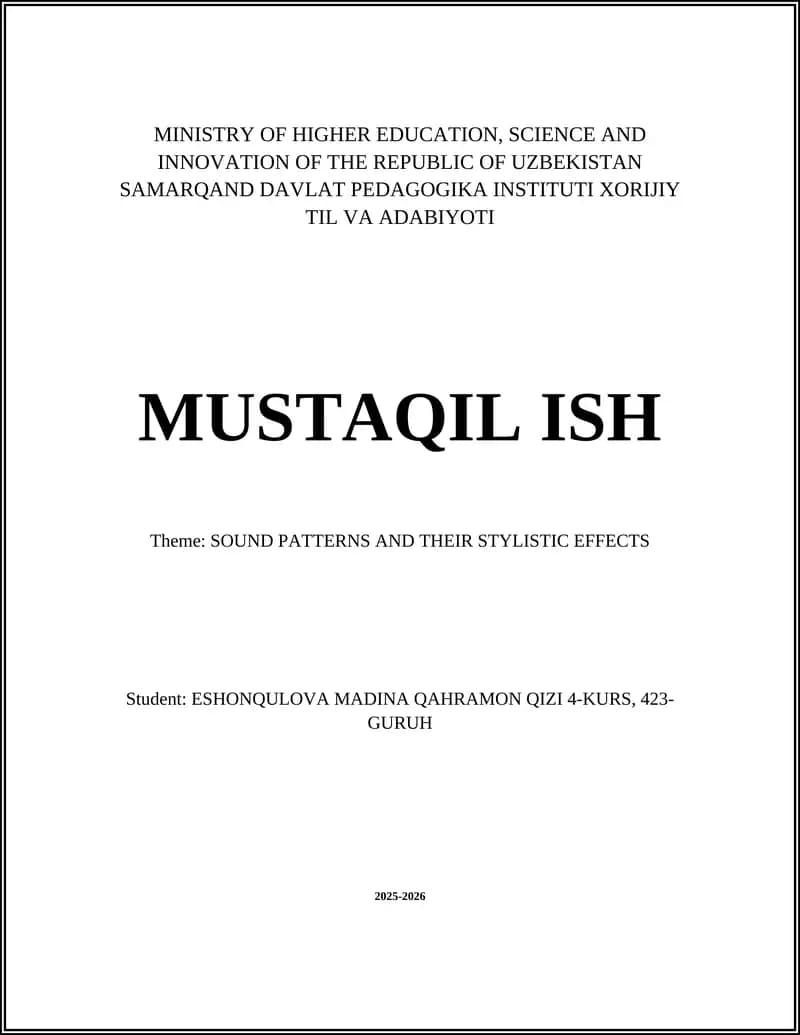 MINISTRY OF HIGHER EDUCATION, SCIENCE AND INNOVATION OF THE REPUBLIC OF UZBEKISTAN SAMARQAND DAVLAT PEDAGOGIKA INSTITUTI XORIJIY TIL VA ADABIYOTI

MUSTAQIL ISH

Theme: SOUND PATTERNS AND THEIR STYLISTIC EFFECTS

Student: ESHONQULOVA MADINA QAHRAMON QIZI 4-KURS, 423-GURUH

2025-2026